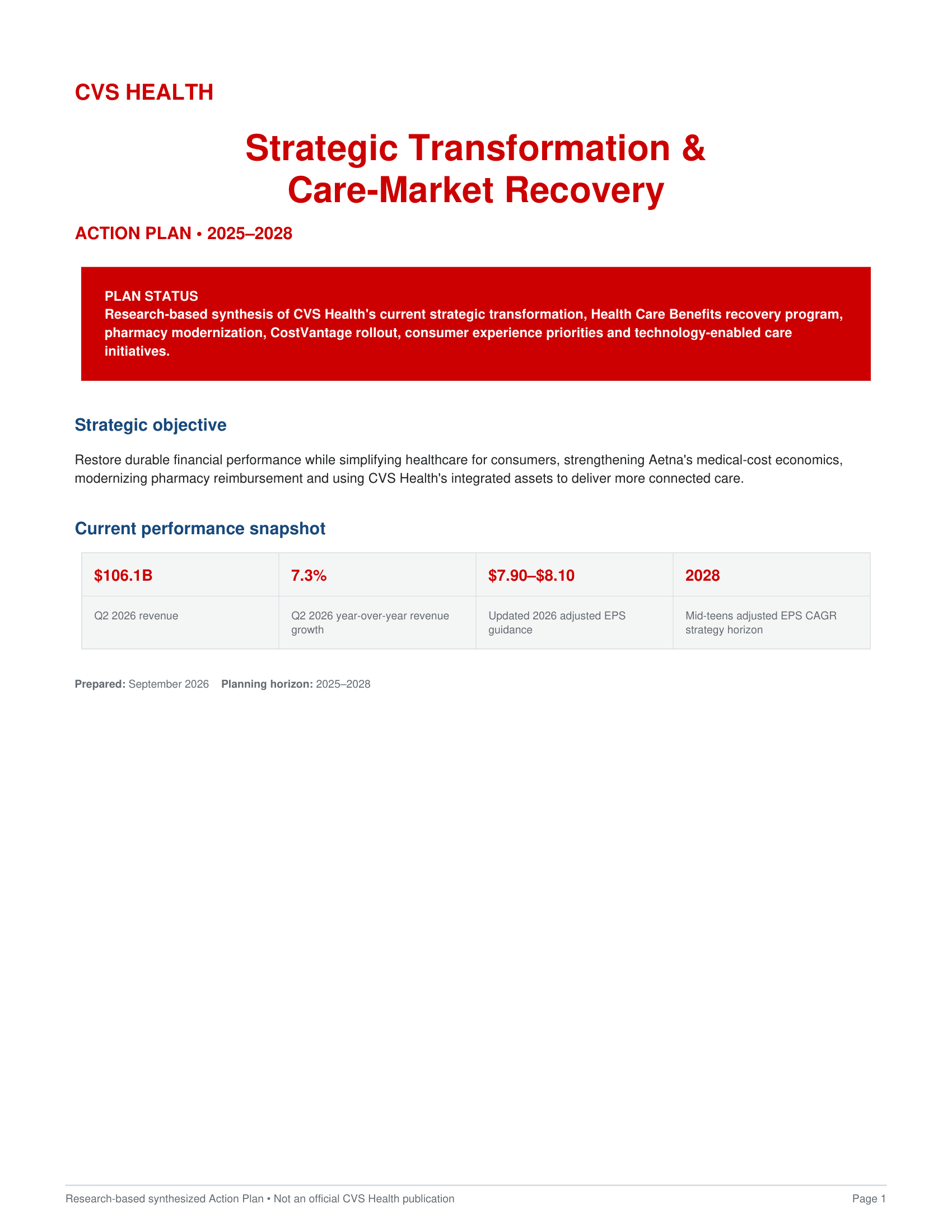 CVS HEALTH

Strategic Transformation & Care-Market Recovery

ACTION PLAN • 2025–2028

PLAN STATUS
Research-based synthesis of CVS Health's current strategic transformation, Health Care Benefits recovery program, pharmacy modernization, CostVantage rollout, consumer experience priorities and technology-enabled care initiatives.

Strategic objective

Restore durable financial performance while simplifying healthcare for consumers, strengthening Aetna's medical-cost economics, modernizing pharmacy reimbursement and using CVS Health's integrated assets to deliver more connected care.

Current performance snapshot

| \$106.1B | 7.3% | \$7.90–\$8.10 | 2028 |
|---|---|---|---|
| Q2 2026 revenue | Q2 2026 year-over-year revenue growth | Updated 2026 adjusted EPS guidance | Mid-teens adjusted EPS CAGR strategy horizon |

Prepared: September 2026 Planning horizon: 2025–2028

Research-based synthesized Action Plan • Not an official CVS Health publication

Page 1